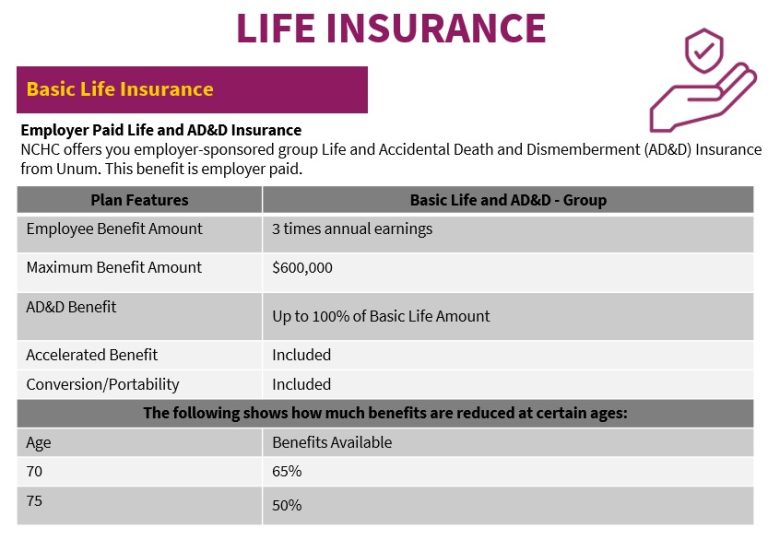 LIFE INSURANCE

Basic Life Insurance

Employer Paid Life and AD&D Insurance

NCHC offers you employer-sponsored group Life and Accidental Death and Dismemberment (AD&D) Insurance from Unum. This benefit is employer paid.

| Plan Features | Basic Life and AD&D - Group |
|---|---|
| Employee Benefit Amount | 3 times annual earnings |
| Maximum Benefit Amount | $600,000 |
| AD&D Benefit | Up to 100% of Basic Life Amount |
| Accelerated Benefit | Included |
| Conversion/Portability | Included |
| The following shows how much benefits are reduced at certain ages: | |
| Age | Benefits Available |
| 70 | 65% |
| 75 | 50% |